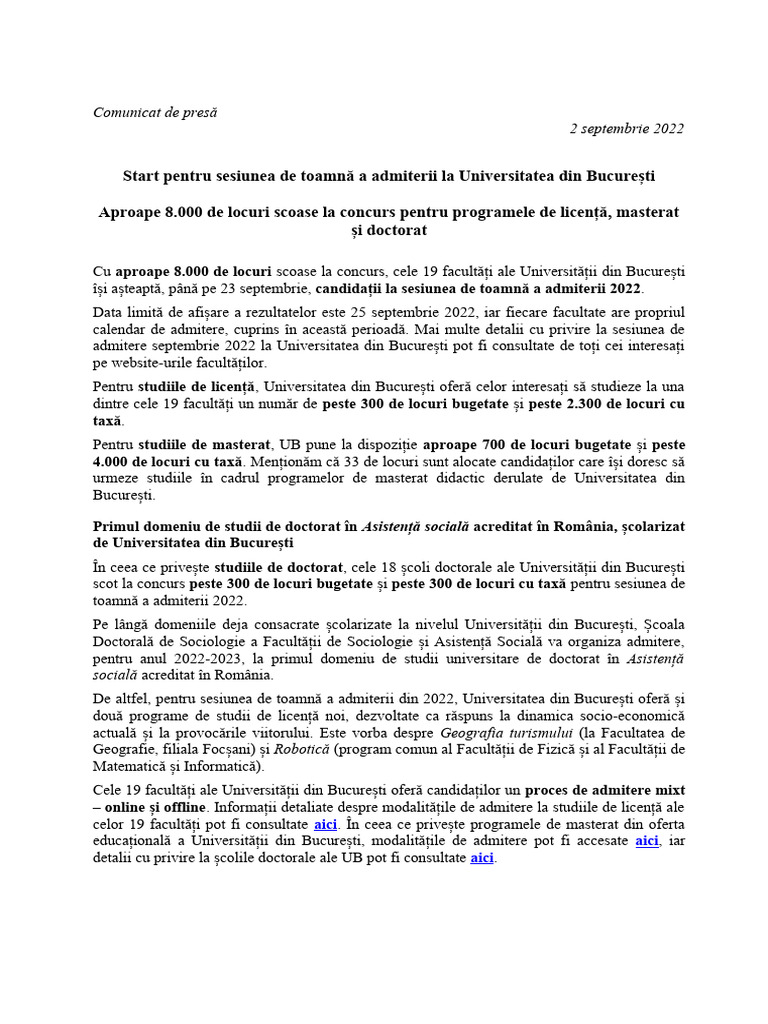 Comunicat de presă

2 septembrie 2022

Start pentru sesiunea de toamnă a admiterii la Universitatea din București

Aproape 8.000 de locuri scoase la concurs pentru programele de licență, masterat și doctorat

Cu aproape 8.000 de locuri scoase la concurs, cele 19 facultăți ale Universității din București își așteaptă, până pe 23 septembrie, candidații la sesiunea de toamnă a admiterii 2022.

Data limită de afișare a rezultatelor este 25 septembrie 2022, iar fiecare facultate are propriul calendar de admitere, cuprins în această perioadă. Mai multe detalii cu privire la sesiunea de admitere septembrie 2022 la Universitatea din București pot fi consultate de toți cei interesați pe website-urile facultăților.

Pentru studiile de licență, Universitatea din București oferă celor interesați să studieze la una dintre cele 19 facultăți un număr de peste 300 de locuri bugetate și peste 2.300 de locuri cu taxă.

Pentru studiile de masterat, UB pune la dispoziție aproape 700 de locuri bugetate și peste 4.000 de locuri cu taxă. Menționăm că 33 de locuri sunt alocate candidaților care își doresc să urmeze studiile în cadrul programelor de masterat didactic derulate de Universitatea din București.

Primul domeniu de studii de doctorat în Asistență socială acreditat în România, școlarizat de Universitatea din București

În ceea ce privește studiile de doctorat, cele 18 școli doctorale ale Universității din București scot la concurs peste 300 de locuri bugetate și peste 300 de locuri cu taxă pentru sesiunea de toamnă a admiterii 2022.

Pe lângă domeniile deja consacrate școlarizate la nivelul Universității din București, Școala Doctorală de Sociologie a Facultății de Sociologie și Asistență Socială va organiza admitere, pentru anul 2022-2023, la primul domeniu de studii universitare de doctorat în Asistență socială acreditat în România.

De altfel, pentru sesiunea de toamnă a admiterii din 2022, Universitatea din București oferă și două programe de studii de licență noi, dezvoltate ca răspuns la dinamica socio-economică actuală și la provocările viitorului. Este vorba despre Geografia turismului (la Facultatea de Geografie, filiala Focșani) și Robotică (program comun al Facultății de Fizică și al Facultății de Matematică și Informatică).

Cele 19 facultăți ale Universității din București oferă candidaților un proces de admitere mixt – online și offline. Informații detaliate despre modalitățile de admitere la studiile de licență ale celor 19 facultăți pot fi consultate aici. În ceea ce privește programele de masterat din oferta educațională a Universității din București, modalitățile de admitere pot fi accesate aici, iar detalii cu privire la școlile doctorale ale UB pot fi consultate aici.